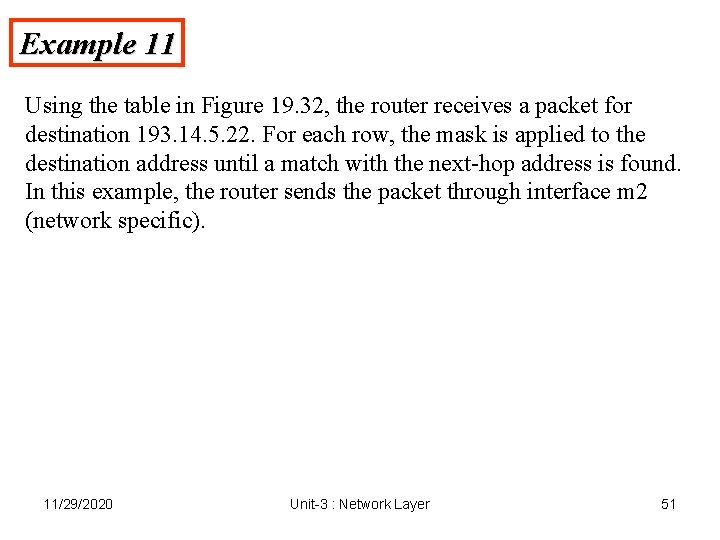 Example 11

Using the table in Figure 19.32, the router receives a packet for destination 193.14.5.22. For each row, the mask is applied to the destination address until a match with the next-hop address is found. In this example, the router sends the packet through interface m2 (network specific).

11/29/2020 Unit-3 : Network Layer 51